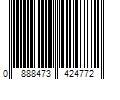 0 888473 424772